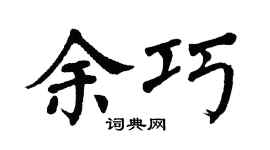 余巧

词典网